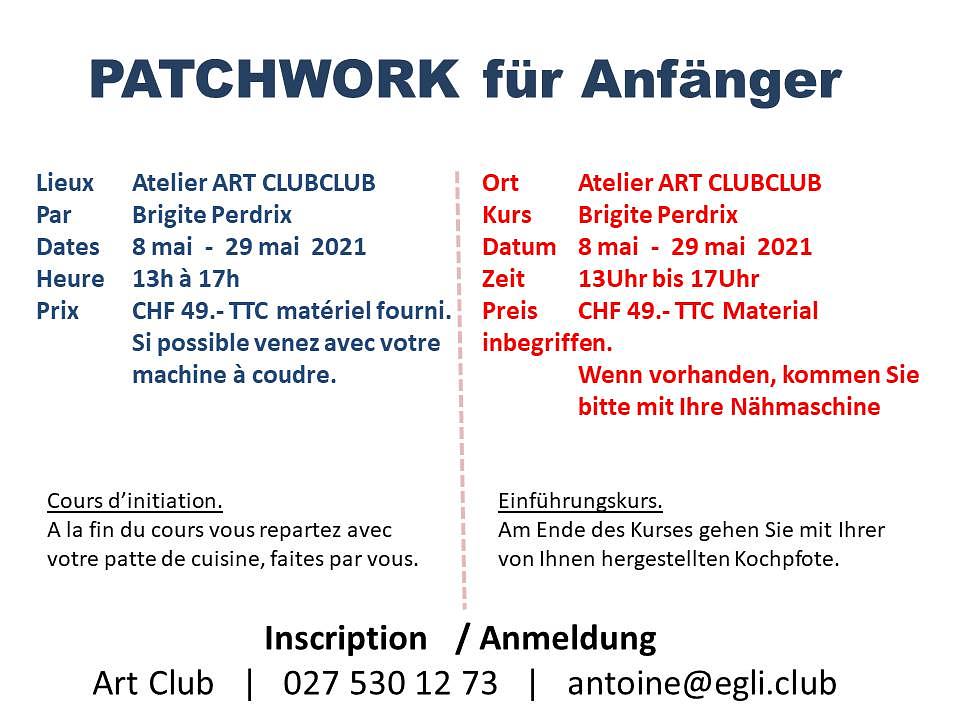 PATCHWORK für Anfänger

Lieux Atelier ART CLUBCLUB
Par Brigite Perdrix
Dates 8 mai - 29 mai 2021
Heure 13h à 17h
Prix CHF 49.- TTC matériel fourni. Si possible venez avec votre machine à coudre.

Cours d'initiation.
A la fin du cours vous repartez avec votre patte de cuisine, faites par vous.

Ort Atelier ART CLUBCLUB
Kurs Brigite Perdrix
Datum 8 mai - 29 mai 2021
Zeit 13Uhr bis 17Uhr
Preis CHF 49.- TTC Material inbegriffen.
Wenn vorhanden, kommen Sie bitte mit Ihre Nähmaschine

Einführungskurs.
Am Ende des Kurses gehen Sie mit Ihrer von Ihnen hergestellten Kochpfote.

Inscription / Anmeldung
Art Club | 027 530 12 73 | antoine@egli.club